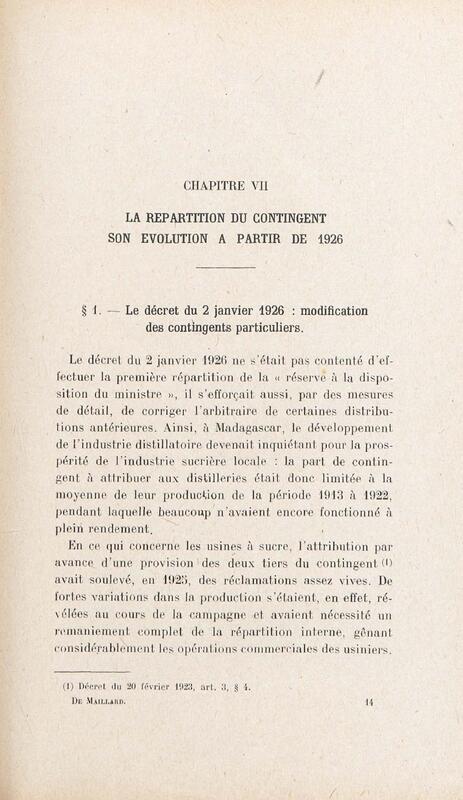 CHAPITRE VII

LA REPARTITION DU CONTINGENT
SON EVOLUTION A PARTIR DE 1926

§ 1. — Le décret du 2 janvier 1926 : modification des contingents particuliers.

Le décret du 2 janvier 1926 ne s'était pas contenté d'effectuer la première répartition de la « réserve à la disposition du ministre », il s'efforçait aussi, par des mesures de détail, de corriger l'arbitraire de certaines distributions antérieures. Ainsi, à Madagascar, le développement de l'industrie distillatoire devenait inquiétant pour la prospérité de l'industrie sucrière locale : la part de contingent à attribuer aux distilleries était donc limitée à la moyenne de leur production de la période 1913 à 1922, pendant laquelle beaucoup n'avaient encore fonctionné à plein rendement.

En ce qui concerne les usines à sucre, l'attribution par avance d'une provision des deux tiers du contingent (1) avait soulevé, en 1925, des réclamations assez vives. De fortes variations dans la production s'étaient, en effet, révélées au cours de la campagne et avaient nécessité un remaniement complet de la répartition interne, gênant considérablement les opérations commerciales des usiniers.

(1) Décret du 20 février 1923, art. 3, § 4.

De Maillard. 14